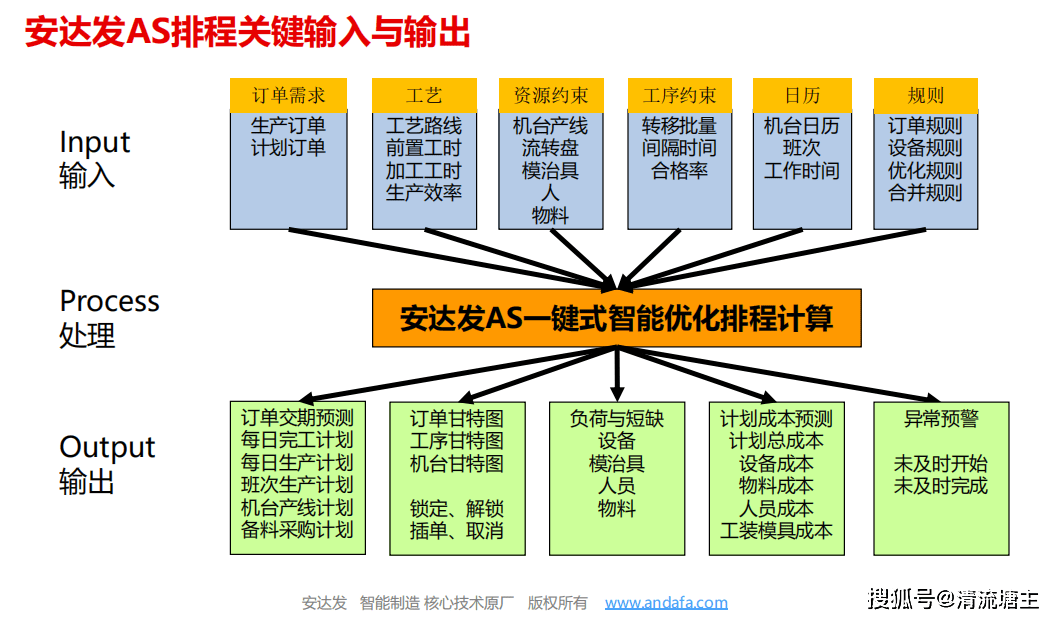 安达发AS排程关键输入与输出

Input
输入

订单需求
生产订单
计划订单

工艺
工艺路线
前置工时
加工工时
生产效率

资源约束
机台产线
流转盘
模治具
人
物料

工序约束
转移批量
间隔时间
合格率

日历
机台日历
班次
工作时间

规则
订单规则
设备规则
优化规则
合并规则

Process
处理

安达发AS一键式智能优化排程计算

Output
输出

订单交期预测
每日完工计划
每日生产计划
班次生产计划
机台产线计划
备料采购计划

订单甘特图
工序甘特图
机台甘特图

锁定、解锁
插单、取消

负荷与短缺
设备
模治具
人员
物料

计划成本预测
计划总成本
设备成本
物料成本
人员成本
工装模具成本

异常预警

未及时开始
未及时完成

安达发 智能制造 核心技术原厂 版权所有 www.andafa.com

搜狐号@清流塘主